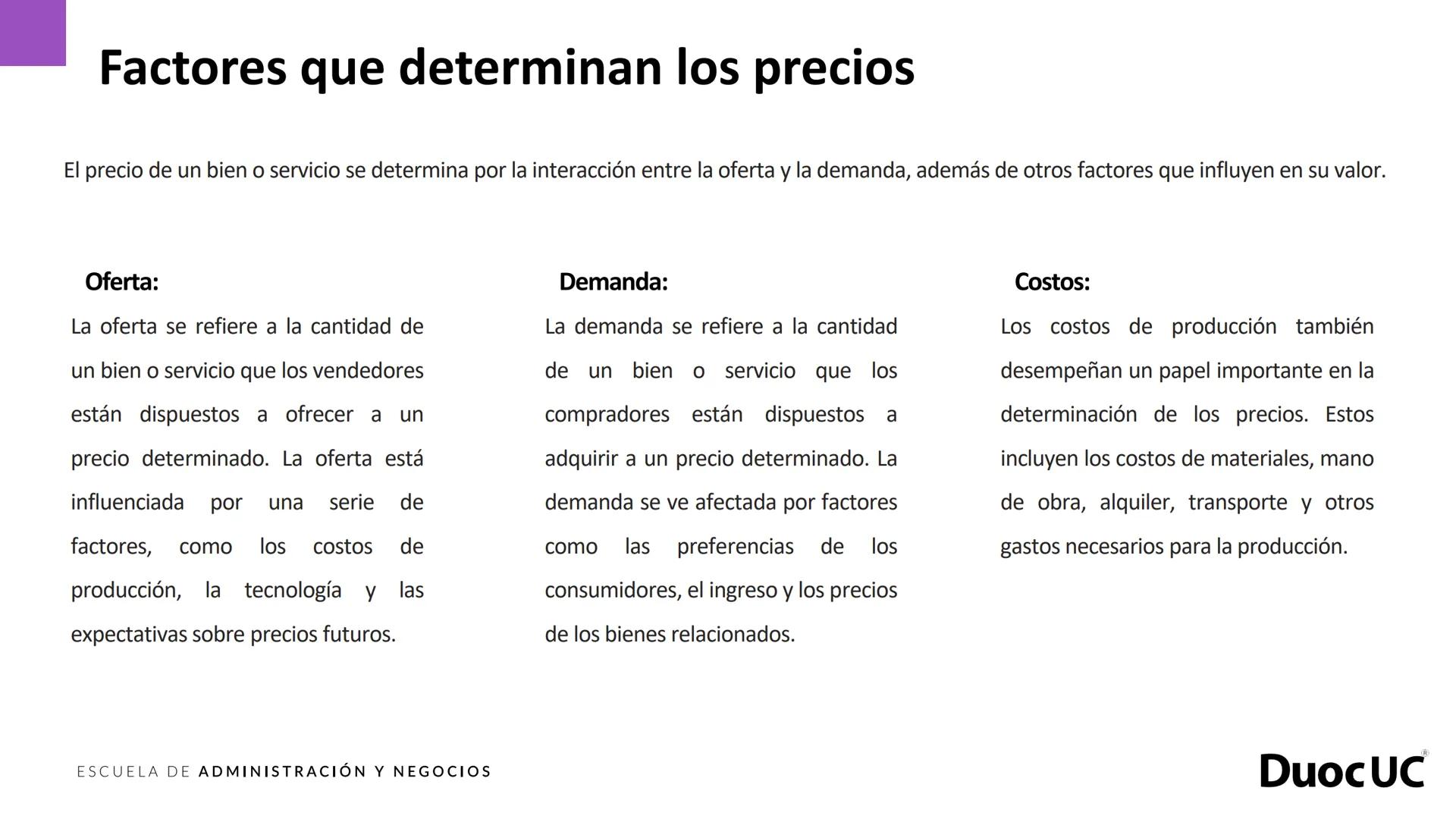 Factores que determinan los precios

El precio de un bien o servicio se determina por la interacción entre la oferta y la demanda, además de otros factores que influyen en su valor.

Oferta:
La oferta se refiere a la cantidad de un bien o servicio que los vendedores están dispuestos a ofrecer a un precio determinado. La oferta está influenciada por una serie de factores, como los costos de producción, la tecnología y las expectativas sobre precios futuros.

Demanda:
La demanda se refiere a la cantidad de un bien o servicio que los compradores están dispuestos a adquirir a un precio determinado. La demanda se ve afectada por factores como las preferencias de los consumidores, el ingreso y los precios de los bienes relacionados.

Costos:
Los costos de producción también desempeñan un papel importante en la determinación de los precios. Estos incluyen los costos de materiales, mano de obra, alquiler, transporte y otros gastos necesarios para la producción.

ESCUELA DE ADMINISTRACIÓN Y NEGOCIOS

DuocUC®